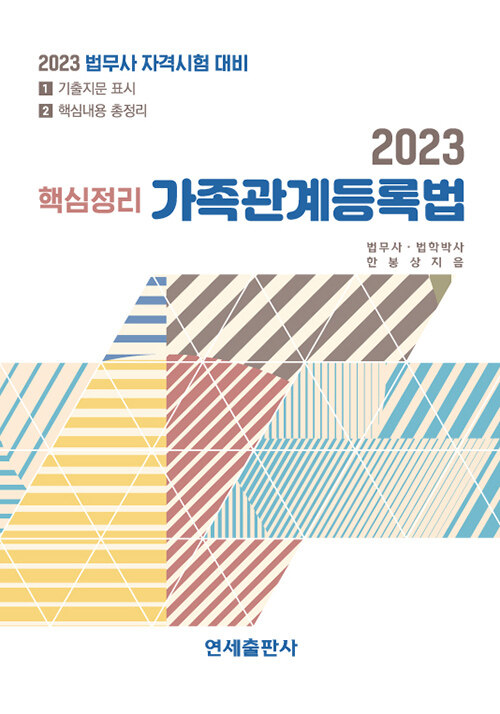 2023 법무사 자격시험 대비

1 기출지문 표시

2 핵심내용 총정리

2023

핵심정리 가족관계등록법

법무사 · 법학박사
한 봉 상 지 음

연세출판사